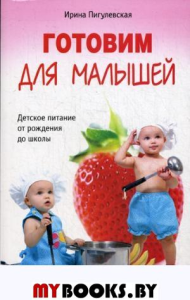 Ирина Пигулевская

ГОТОВИМ ДЛЯ МАЛЫШЕЙ

Детское питание от рождения до школы

MYBOOKS.BY